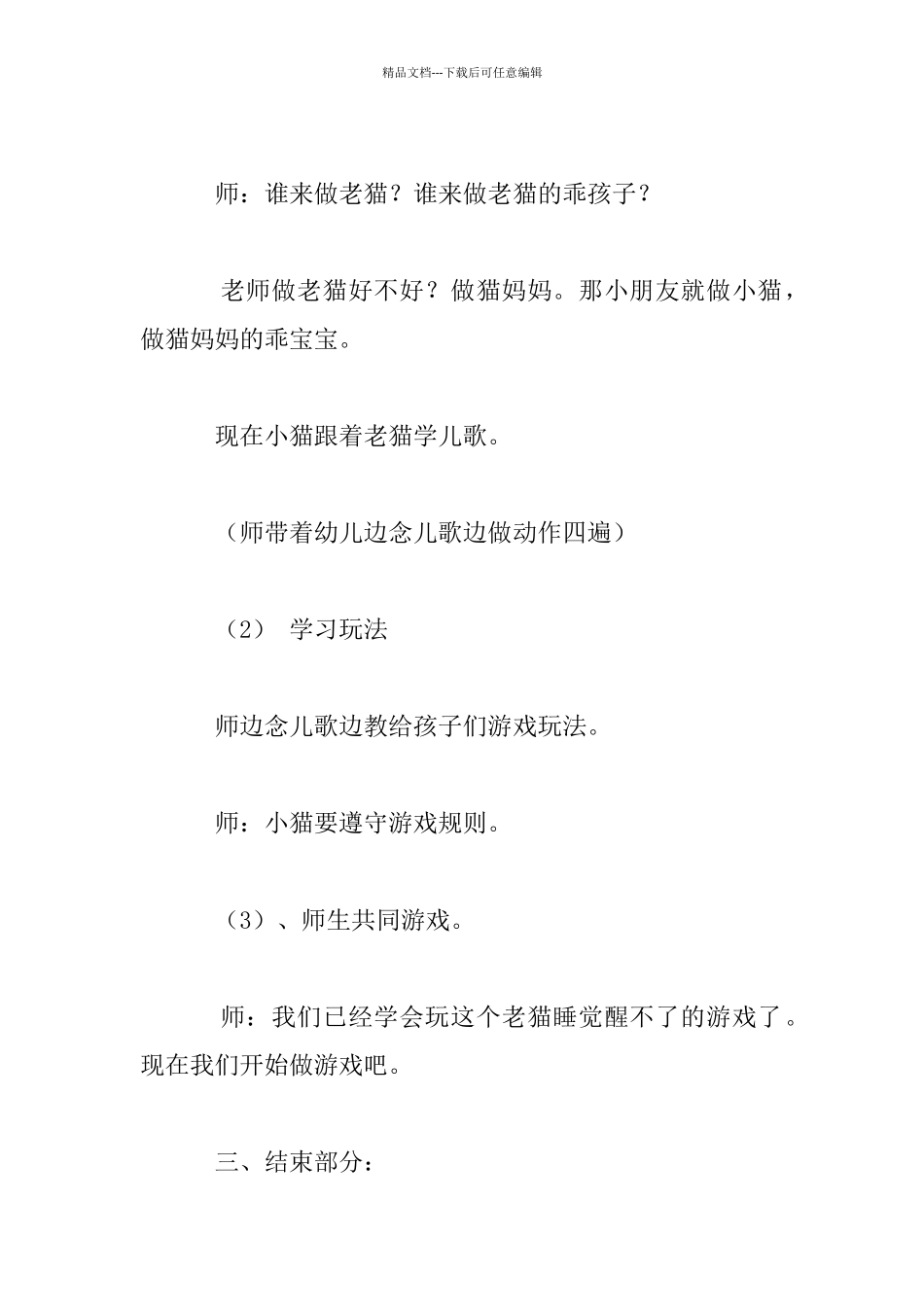 精品文档---下载后可任意编辑

师：谁来做老猫？谁来做老猫的乖孩子？

老师做老猫好不好？做猫妈妈。那小朋友就做小猫，做猫妈妈的乖宝宝。

现在小猫跟着老猫学儿歌。

（师带着幼儿边念儿歌边做动作四遍）

（2） 学习玩法

师边念儿歌边教给孩子们游戏玩法。

师：小猫要遵守游戏规则。

（3）、师生共同游戏。

师：我们已经学会玩这个老猫睡觉醒不了的游戏了。现在我们开始做游戏吧。

三、结束部分：